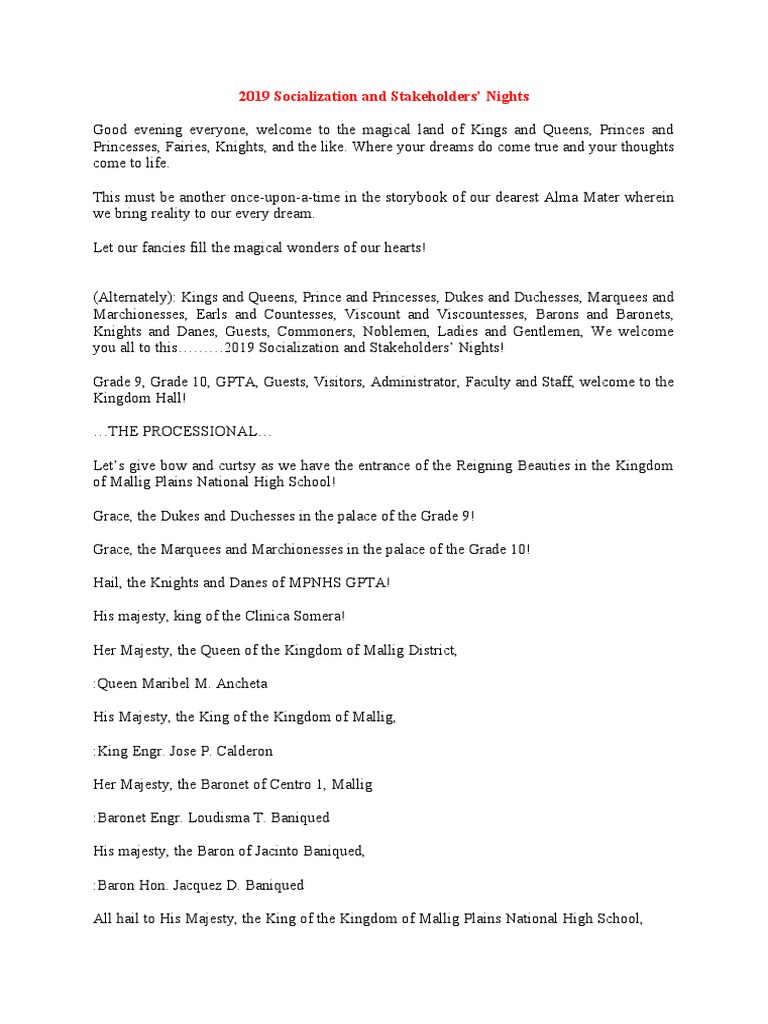 2019 Socialization and Stakeholders' Nights

Good evening everyone, welcome to the magical land of Kings and Queens, Princes and Princesses, Fairies, Knights, and the like. Where your dreams do come true and your thoughts come to life.

This must be another once-upon-a-time in the storybook of our dearest Alma Mater wherein we bring reality to our every dream.

Let our fancies fill the magical wonders of our hearts!

(Alternately): Kings and Queens, Prince and Princesses, Dukes and Duchesses, Marquees and Marchionesses, Earls and Countesses, Viscount and Viscountesses, Barons and Baronets, Knights and Danes, Guests, Commoners, Noblemen, Ladies and Gentlemen, We welcome you all to this………2019 Socialization and Stakeholders' Nights!

Grade 9, Grade 10, GPTA, Guests, Visitors, Administrator, Faculty and Staff, welcome to the Kingdom Hall!

…THE PROCESSIONAL…

Let's give bow and curtsy as we have the entrance of the Reigning Beauties in the Kingdom of Mallig Plains National High School!

Grace, the Dukes and Duchesses in the palace of the Grade 9!

Grace, the Marquees and Marchionesses in the palace of the Grade 10!

Hail, the Knights and Danes of MPNHS GPTA!

His majesty, king of the Clinica Somera!

Her Majesty, the Queen of the Kingdom of Mallig District,

:Queen Maribel M. Ancheta

His Majesty, the King of the Kingdom of Mallig,

:King Engr. Jose P. Calderon

Her Majesty, the Baronet of Centro 1, Mallig

:Baronet Engr. Loudisma T. Baniqued

His majesty, the Baron of Jacinto Baniqued,

:Baron Hon. Jacquez D. Baniqued

All hail to His Majesty, the King of the Kingdom of Mallig Plains National High School,